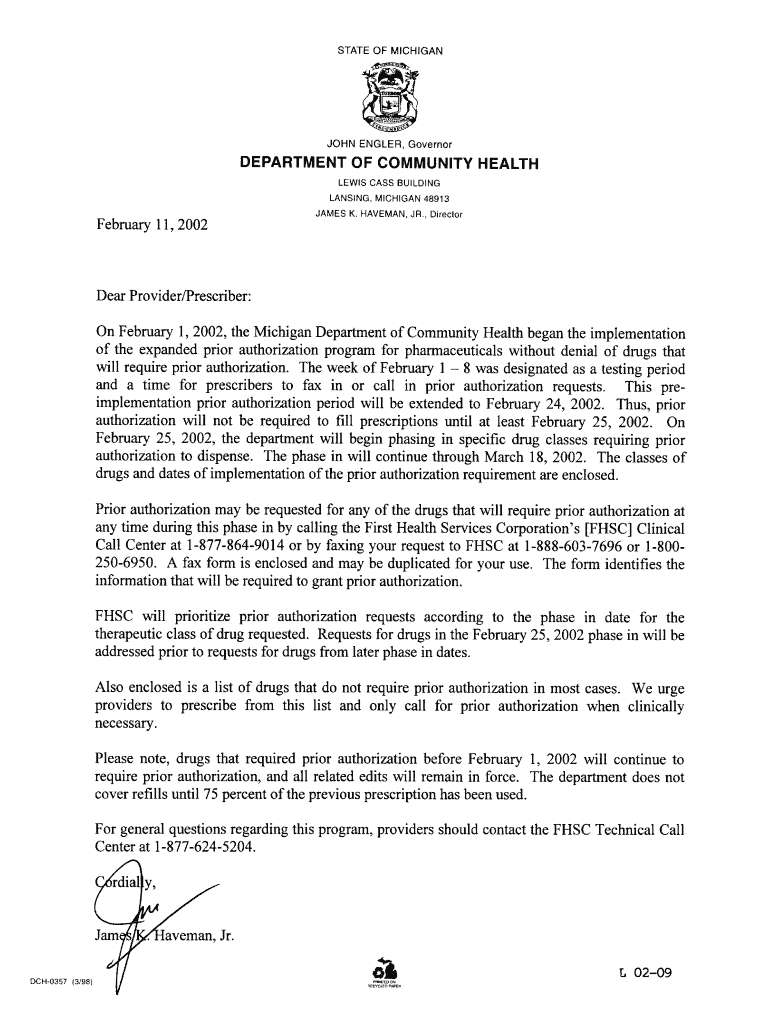 STATE OF MICHIGAN

JOHN ENGLER, Governor

DEPARTMENT OF COMMUNITY HEALTH

LEWIS CASS BUILDING
LANSING, MICHIGAN 48913
JAMES K. HAVEMAN, JR., Director

February 11, 2002

Dear Provider/Prescriber:

On February 1, 2002, the Michigan Department of Community Health began the implementation of the expanded prior authorization program for pharmaceuticals without denial of drugs that will require prior authorization. The week of February 1 – 8 was designated as a testing period and a time for prescribers to fax in or call in prior authorization requests. This pre-implementation prior authorization period will be extended to February 24, 2002. Thus, prior authorization will not be required to fill prescriptions until at least February 25, 2002. On February 25, 2002, the department will begin phasing in specific drug classes requiring prior authorization to dispense. The phase in will continue through March 18, 2002. The classes of drugs and dates of implementation of the prior authorization requirement are enclosed.

Prior authorization may be requested for any of the drugs that will require prior authorization at any time during this phase in by calling the First Health Services Corporation's [FHSC] Clinical Call Center at 1-877-864-9014 or by faxing your request to FHSC at 1-888-603-7696 or 1-800-250-6950. A fax form is enclosed and may be duplicated for your use. The form identifies the information that will be required to grant prior authorization.

FHSC will prioritize prior authorization requests according to the phase in date for the therapeutic class of drug requested. Requests for drugs in the February 25, 2002 phase in will be addressed prior to requests for drugs from later phase in dates.

Also enclosed is a list of drugs that do not require prior authorization in most cases. We urge providers to prescribe from this list and only call for prior authorization when clinically necessary.

Please note, drugs that required prior authorization before February 1, 2002 will continue to require prior authorization, and all related edits will remain in force. The department does not cover refills until 75 percent of the previous prescription has been used.

For general questions regarding this program, providers should contact the FHSC Technical Call Center at 1-877-624-5204.

Cordially,

James K. Haveman, Jr.

DCH-0357 (3/98)

PRINTED ON RECYCLED PAPER

L 02-09